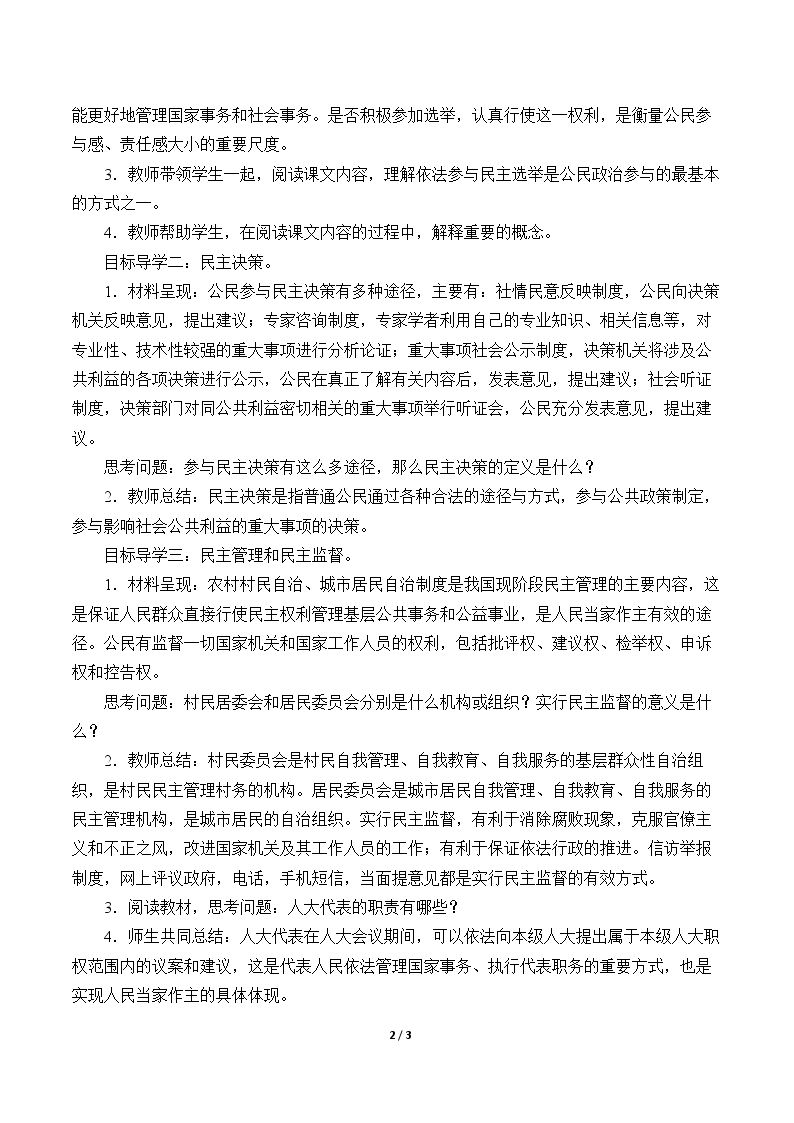 能更好地管理国家事务和社会事务。是否积极参加选举，认真行使这一权利，是衡量公民参与感、责任感大小的重要尺度。

3．教师带领学生一起，阅读课文内容，理解依法参与民主选举是公民政治参与的最基本的方式之一。

4．教师帮助学生，在阅读课文内容的过程中，解释重要的概念。

目标导学二：民主决策。

1．材料呈现：公民参与民主决策有多种途径，主要有：社情民意反映制度，公民向决策机关反映意见，提出建议；专家咨询制度，专家学者利用自己的专业知识、相关信息等，对专业性、技术性较强的重大事项进行分析论证；重大事项社会公示制度，决策机关将涉及公共利益的各项决策进行公示，公民在真正了解有关内容后，发表意见，提出建议；社会听证制度，决策部门对同公共利益密切相关的重大事项举行听证会，公民充分发表意见，提出建议。

思考问题：参与民主决策有这么多途径，那么民主决策的定义是什么？

2．教师总结：民主决策是指普通公民通过各种合法的途径与方式，参与公共政策制定，参与影响社会公共利益的重大事项的决策。

目标导学三：民主管理和民主监督。

1．材料呈现：农村村民自治、城市居民自治制度是我国现阶段民主管理的主要内容，这是保证人民群众直接行使民主权利管理基层公共事务和公益事业，是人民当家作主有效的途径。公民有监督一切国家机关和国家工作人员的权利，包括批评权、建议权、检举权、申诉权和控告权。

思考问题：村民居委会和居民委员会分别是什么机构或组织？实行民主监督的意义是什么？

2．教师总结：村民委员会是村民自我管理、自我教育、自我服务的基层群众性自治组织，是村民民主管理村务的机构。居民委员会是城市居民自我管理、自我教育、自我服务的民主管理机构，是城市居民的自治组织。实行民主监督，有利于消除腐败现象，克服官僚主义和不正之风，改进国家机关及其工作人员的工作；有利于保证依法行政的推进。信访举报制度，网上评议政府，电话，手机短信，当面提意见都是实行民主监督的有效方式。

3．阅读教材，思考问题：人大代表的职责有哪些？

4．师生共同总结：人大代表在人大会议期间，可以依法向本级人大提出属于本级人大职权范围内的议案和建议，这是代表人民依法管理国家事务、执行代表职务的重要方式，也是实现人民当家作主的具体体现。

2 / 3